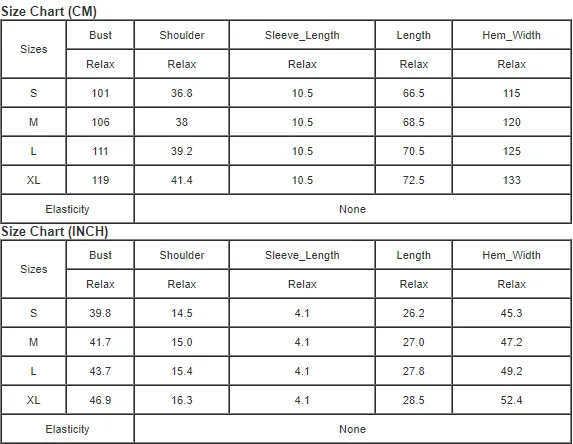 Size Chart (CM)

| Sizes | Bust | Shoulder | Sleeve_Length | Length | Hem_Width |
|---|---|---|---|---|---|
| | Relax | Relax | Relax | Relax | Relax |
| S | 101 | 36.8 | 10.5 | 66.5 | 115 |
| M | 106 | 38 | 10.5 | 68.5 | 120 |
| L | 111 | 39.2 | 10.5 | 70.5 | 125 |
| XL | 119 | 41.4 | 10.5 | 72.5 | 133 |
| Elasticity | None | | | | |

Size Chart (INCH)

| Sizes | Bust | Shoulder | Sleeve_Length | Length | Hem_Width |
|---|---|---|---|---|---|
| | Relax | Relax | Relax | Relax | Relax |
| S | 39.8 | 14.5 | 4.1 | 26.2 | 45.3 |
| M | 41.7 | 15.0 | 4.1 | 27.0 | 47.2 |
| L | 43.7 | 15.4 | 4.1 | 27.8 | 49.2 |
| XL | 46.9 | 16.3 | 4.1 | 28.5 | 52.4 |
| Elasticity | None | | | | |